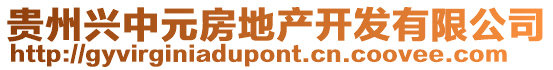 贵州兴中元房地产开发有限公司
http://gyvirginiadupont.cn.coovee.com